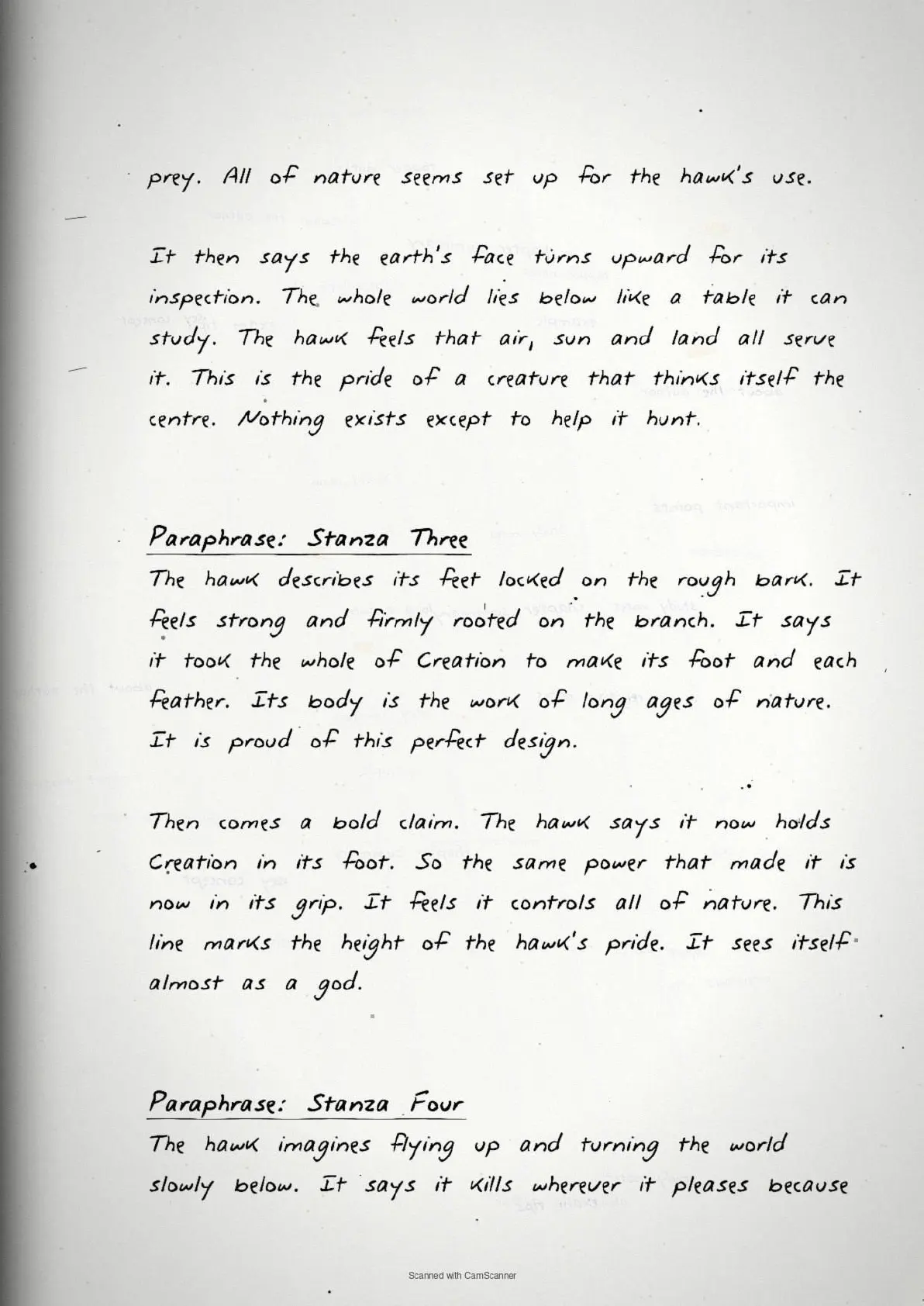 prey. All of nature seems set up for the hawk's use.

It then says the earth's face turns upward for its inspection. The whole world lies below like a table it can study. The hawk feels that air, sun and land all serve it. This is the pride of a creature that thinks itself the centre. Nothing exists except to help it hunt.

Paraphrase: Stanza Three

The hawk describes its feet locked on the rough bark. It feels strong and firmly rooted on the branch. It says it took the whole of Creation to make its foot and each feather. Its body is the work of long ages of nature. It is proud of this perfect design.

Then comes a bold claim. The hawk says it now holds Creation in its foot. So the same power that made it is now in its grip. It feels it controls all of nature. This line marks the height of the hawk's pride. It sees itself almost as a god.

Paraphrase: Stanza Four

The hawk imagines flying up and turning the world slowly below. It says it kills wherever it pleases because

Scanned with CamScanner